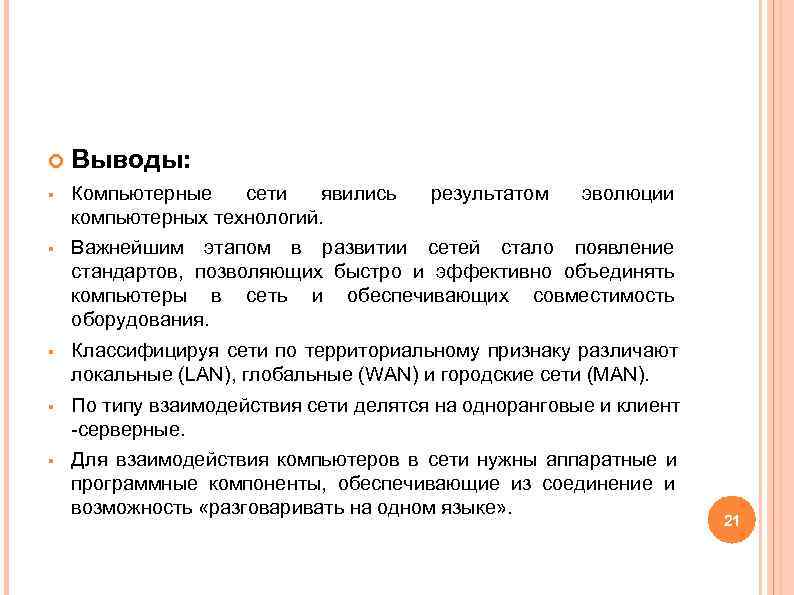 Выводы:

Компьютерные сети явились результатом эволюции компьютерных технологий.

Важнейшим этапом в развитии сетей стало появление стандартов, позволяющих быстро и эффективно объединять компьютеры в сеть и обеспечивающих совместимость оборудования.

Классифицируя сети по территориальному признаку различают локальные (LAN), глобальные (WAN) и городские сети (MAN).

По типу взаимодействия сети делятся на одноранговые и клиент -серверные.

Для взаимодействия компьютеров в сети нужны аппаратные и программные компоненты, обеспечивающие из соединение и возможность «разговаривать на одном языке».

21